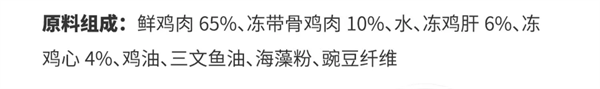 原料组成：鲜鸡肉 65%、冻带骨鸡肉 10%、水、冻鸡肝 6%、冻鸡心 4%、鸡油、三文鱼油、海藻粉、豌豆纤维